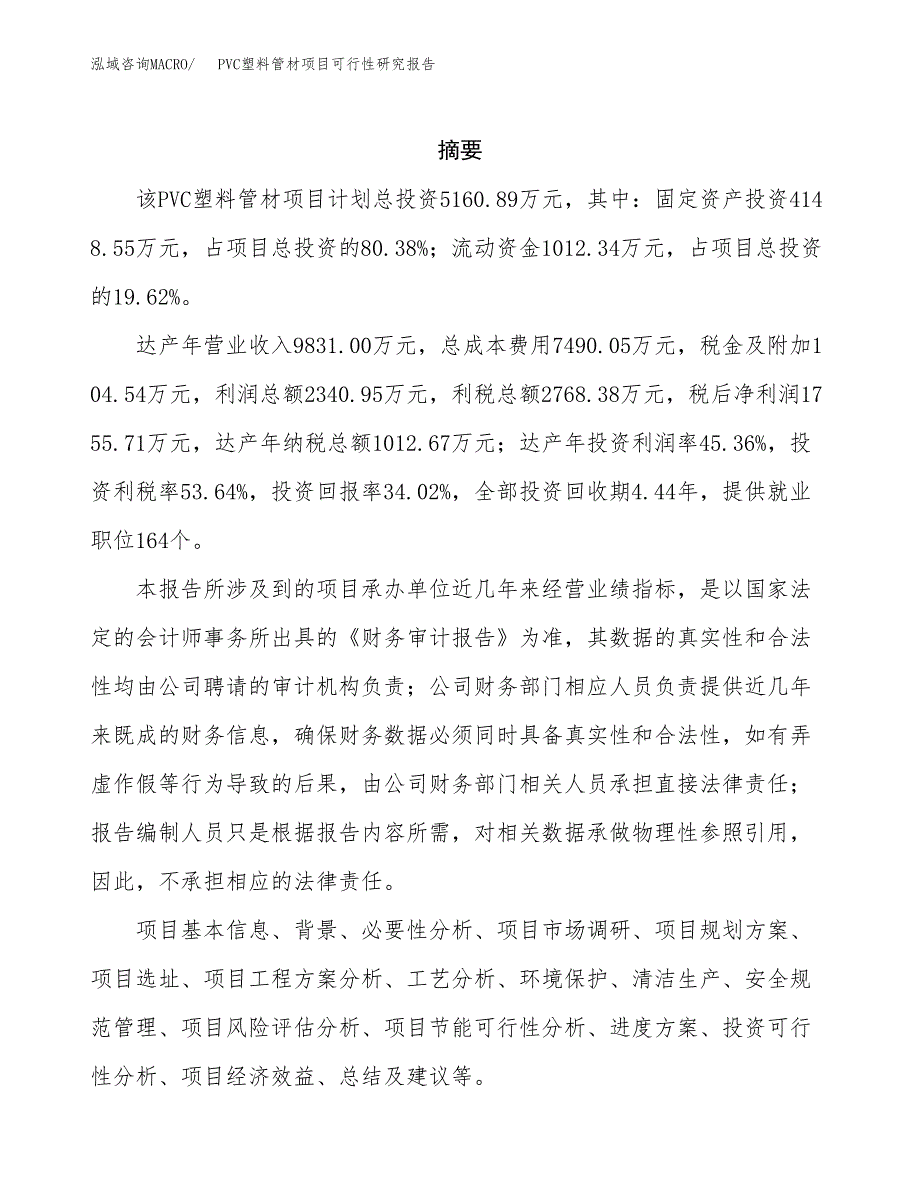 泓域咨询MACRO/　PVC塑料管材项目可行性研究报告

摘要

该PVC塑料管材项目计划总投资5160.89万元，其中：固定资产投资4148.55万元，占项目总投资的80.38%；流动资金1012.34万元，占项目总投资的19.62%。

达产年营业收入9831.00万元，总成本费用7490.05万元，税金及附加104.54万元，利润总额2340.95万元，利税总额2768.38万元，税后净利润1755.71万元，达产年纳税总额1012.67万元；达产年投资利润率45.36%，投资利税率53.64%，投资回报率34.02%，全部投资回收期4.44年，提供就业职位164个。

本报告所涉及到的项目承办单位近几年来经营业绩指标，是以国家法定的会计师事务所出具的《财务审计报告》为准，其数据的真实性和合法性均由公司聘请的审计机构负责；公司财务部门相应人员负责提供近几年来既成的财务信息，确保财务数据必须同时具备真实性和合法性，如有弄虚作假等行为导致的后果，由公司财务部门相关人员承担直接法律责任；报告编制人员只是根据报告内容所需，对相关数据承做物理性参照引用，因此，不承担相应的法律责任。

项目基本信息、背景、必要性分析、项目市场调研、项目规划方案、项目选址、项目工程方案分析、工艺分析、环境保护、清洁生产、安全规范管理、项目风险评估分析、项目节能可行性分析、进度方案、投资可行性分析、项目经济效益、总结及建议等。